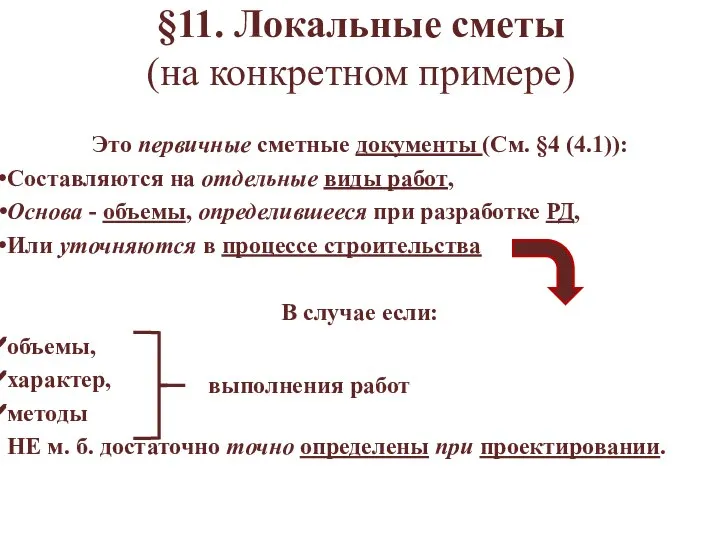 §11. Локальные сметы
(на конкретном примере)

Это первичные сметные документы (См. §4 (4.1)):
•Составляются на отдельные виды работ,
•Основа - объемы, определившееся при разработке РД,
•Или уточняются в процессе строительства

В случае если:
✓объемы,
✓характер,
✓методы
выполнения работ
НЕ м. б. достаточно точно определены при проектировании.